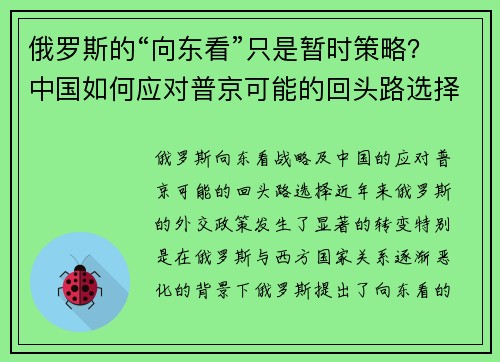 俄罗斯的“向东看”只是暂时策略？中国如何应对普京可能的回头路选择

俄罗斯向东看战略及中国的应对普京可能的回头路选择近年来俄罗斯的外交政策发生了显著的转变特别是在俄罗斯与西方国家关系逐渐恶化的背景下俄罗斯提出了向东看的